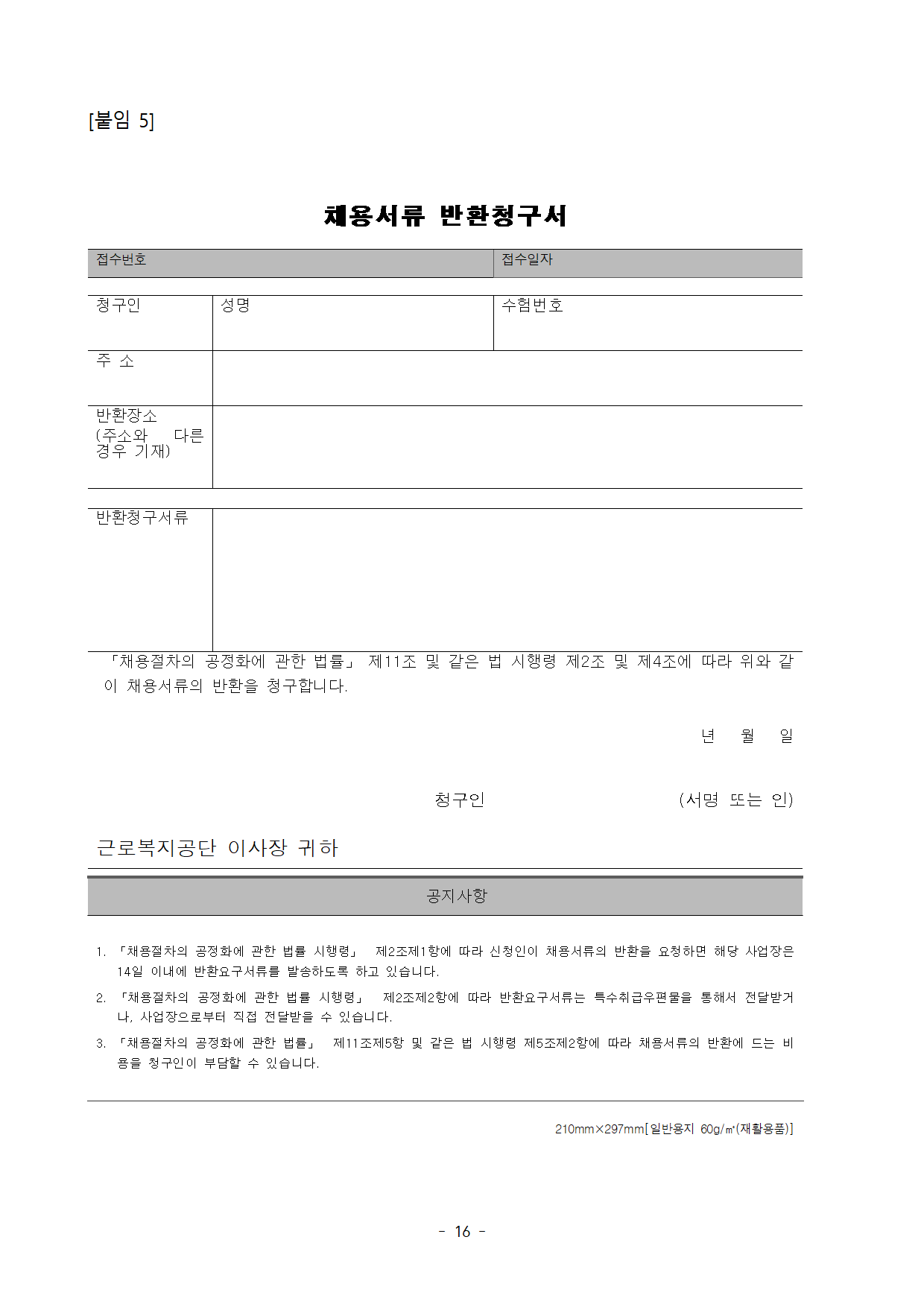 [붙임 5]

채용서류 반환청구서

| 접수번호 | 접수일자 |
|---|---|

| 청구인 | 성명 | 수험번호 |
|---|---|---|
| 주 소 | | |
| 반환장소 (주소와 다른 경우 기재) | | |

| 반환청구서류 | |
|---|---|

「채용절차의 공정화에 관한 법률」 제11조 및 같은 법 시행령 제2조 및 제4조에 따라 위와 같이 채용서류의 반환을 청구합니다.

년 월 일

청구인 (서명 또는 인)

근로복지공단 이사장 귀하

공지사항

1. 「채용절차의 공정화에 관한 법률 시행령」 제2조제1항에 따라 신청인이 채용서류의 반환을 요청하면 해당 사업장은 14일 이내에 반환요구서류를 발송하도록 하고 있습니다.
2. 「채용절차의 공정화에 관한 법률 시행령」 제2조제2항에 따라 반환요구서류는 특수취급우편물을 통해서 전달받거나, 사업장으로부터 직접 전달받을 수 있습니다.
3. 「채용절차의 공정화에 관한 법률」 제11조제5항 및 같은 법 시행령 제5조제2항에 따라 채용서류의 반환에 드는 비용을 청구인이 부담할 수 있습니다.

210mm×297mm[일반용지 60g/㎡(재활용품)]

- 16 -